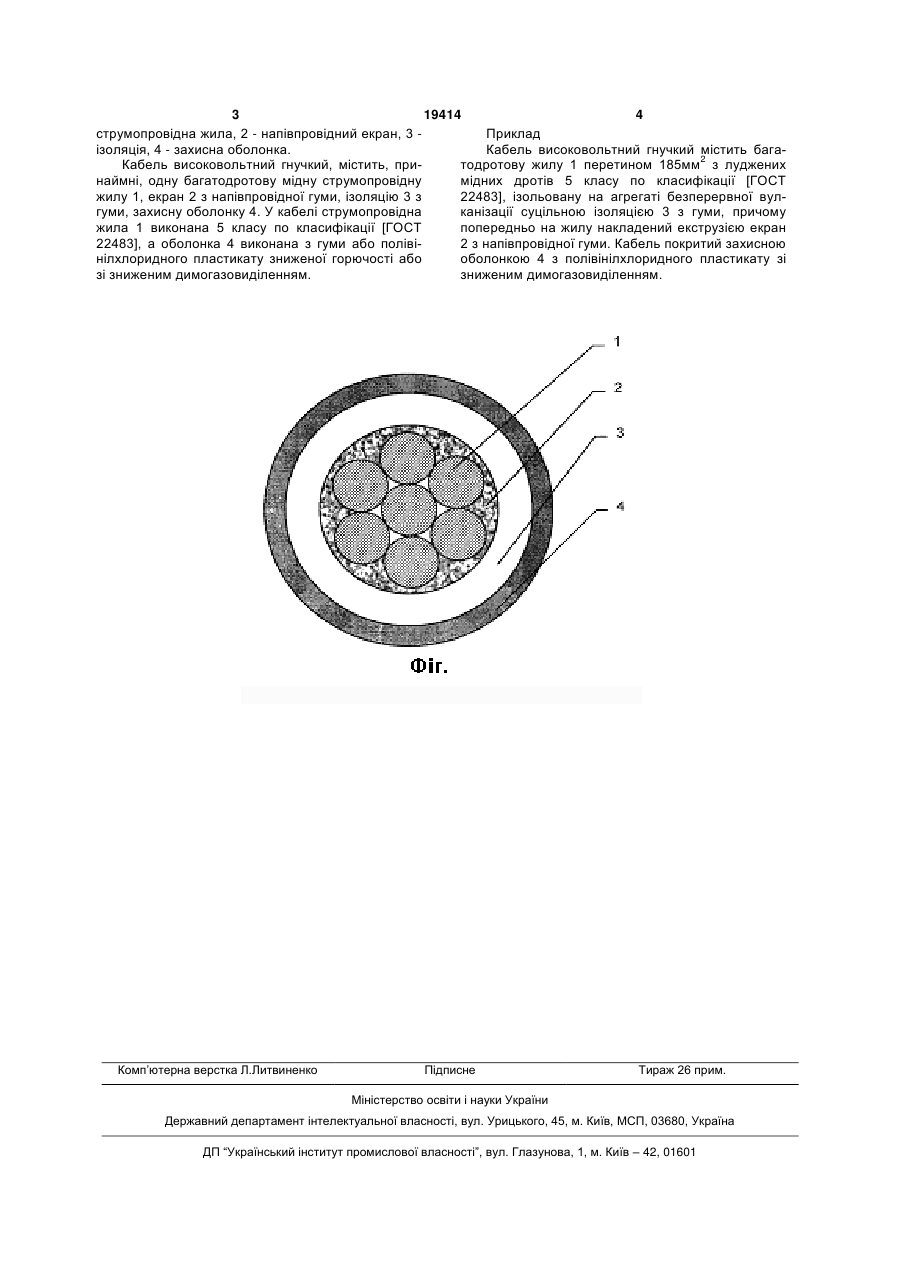 3 19414 4

струмопровідна жила, 2 - напівпровідний екран, 3 - ізоляція, 4 - захисна оболонка.

Кабель високовольтний гнучкий, містить, принаймні, одну багатодротову мідну струмопровідну жилу 1, екран 2 з напівпровідної гуми, ізоляцію 3 з гуми, захисну оболонку 4. У кабелі струмопровідна жила 1 виконана 5 класу по класифікації [ГОСТ 22483], а оболонка 4 виконана з гуми або полівінілхлоридного пластикату зниженої горючості або зі зниженим димогазовиділенням.

Приклад

Кабель високовольтний гнучкий містить багатодротову жилу 1 перетином 185мм$^2$ з луджених мідних дротів 5 класу по класифікації [ГОСТ 22483], ізольовану на агрегаті безперервної вулканізації суцільною ізоляцією 3 з гуми, причому попередньо на жилу накладений екструзією екран 2 з напівпровідної гуми. Кабель покритий захисною оболонкою 4 з полівінілхлоридного пластикату зі зниженим димогазовиділенням.

1
2
3
4

Фіг.

Комп'ютерна верстка Л.Литвиненко Підписне Тираж 26 прим.

Міністерство освіти і науки України

Державний департамент інтелектуальної власності, вул. Урицького, 45, м. Київ, МСП, 03680, Україна

ДП "Український інститут промислової власності", вул. Глазунова, 1, м. Київ – 42, 01601